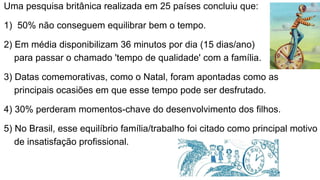 Uma pesquisa britânica realizada em 25 países concluiu que:

1) 50% não conseguem equilibrar bem o tempo.

2) Em média disponibilizam 36 minutos por dia (15 dias/ano) para passar o chamado 'tempo de qualidade' com a família.

3) Datas comemorativas, como o Natal, foram apontadas como as principais ocasiões em que esse tempo pode ser desfrutado.

4) 30% perderam momentos-chave do desenvolvimento dos filhos.

5) No Brasil, esse equilíbrio família/trabalho foi citado como principal motivo de insatisfação profissional.